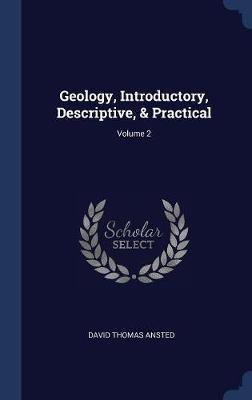 Geology, Introductory, Descriptive, & Practical

Volume 2

Scholar
SELECT

DAVID THOMAS ANSTED